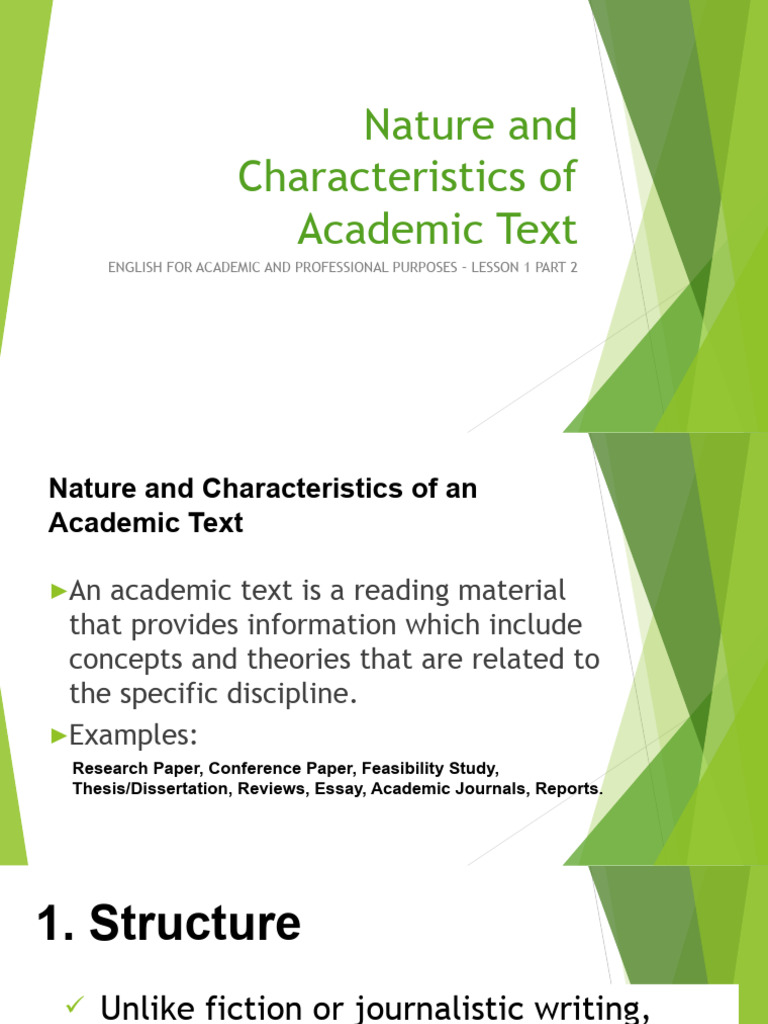 Nature and Characteristics of Academic Text

ENGLISH FOR ACADEMIC AND PROFESSIONAL PURPOSES – LESSON 1 PART 2

Nature and Characteristics of an Academic Text

►An academic text is a reading material that provides information which include concepts and theories that are related to the specific discipline.

►Examples:

Research Paper, Conference Paper, Feasibility Study, Thesis/Dissertation, Reviews, Essay, Academic Journals, Reports.

1. Structure

✓ Unlike fiction or journalistic writing,